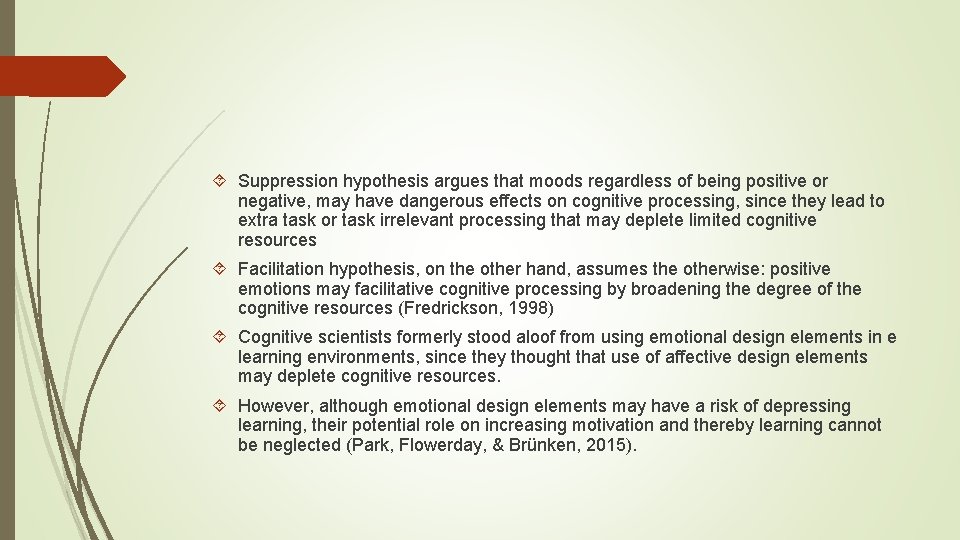 Suppression hypothesis argues that moods regardless of being positive or negative, may have dangerous effects on cognitive processing, since they lead to extra task or task irrelevant processing that may deplete limited cognitive resources

Facilitation hypothesis, on the other hand, assumes the otherwise: positive emotions may facilitative cognitive processing by broadening the degree of the cognitive resources (Fredrickson, 1998)

Cognitive scientists formerly stood aloof from using emotional design elements in e learning environments, since they thought that use of affective design elements may deplete cognitive resources.

However, although emotional design elements may have a risk of depressing learning, their potential role on increasing motivation and thereby learning cannot be neglected (Park, Flowerday, & Brünken, 2015).